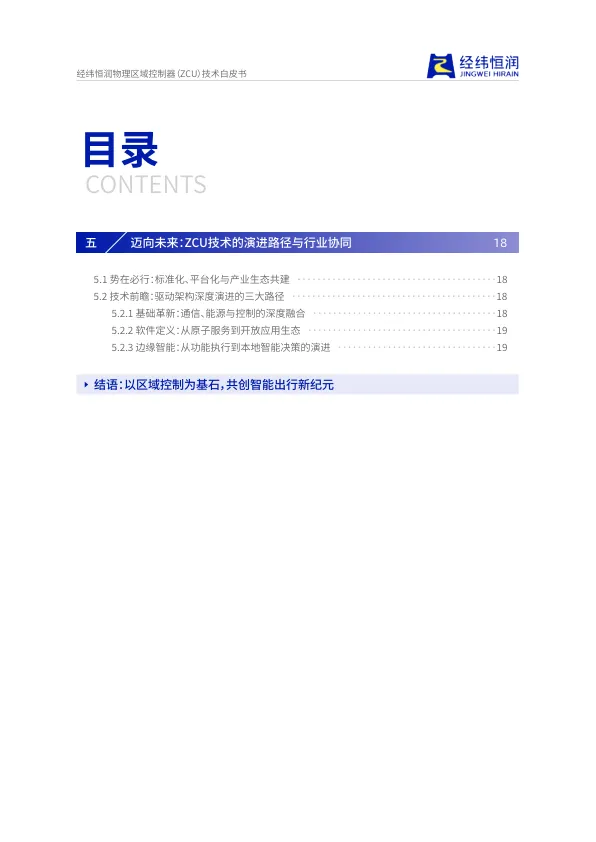 经纬恒润物理区域控制器（ZCU）技术白皮书

经纬恒润
JINGWEI HIRAIN

目录
CONTENTS

五　迈向未来：ZCU技术的演进路径与行业协同　18

5.1 势在必行：标准化、平台化与产业生态共建　18
5.2 技术前瞻：驱动架构深度演进的三大路径　18
5.2.1 基础革新：通信、能源与控制的深度融合　18
5.2.2 软件定义：从原子服务到开放应用生态　19
5.2.3 边缘智能：从功能执行到本地智能决策的演进　19

结语：以区域控制为基石，共创智能出行新纪元